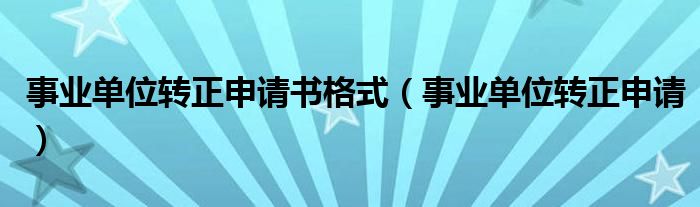 事业单位转正申请书格式（事业单位转正申请）